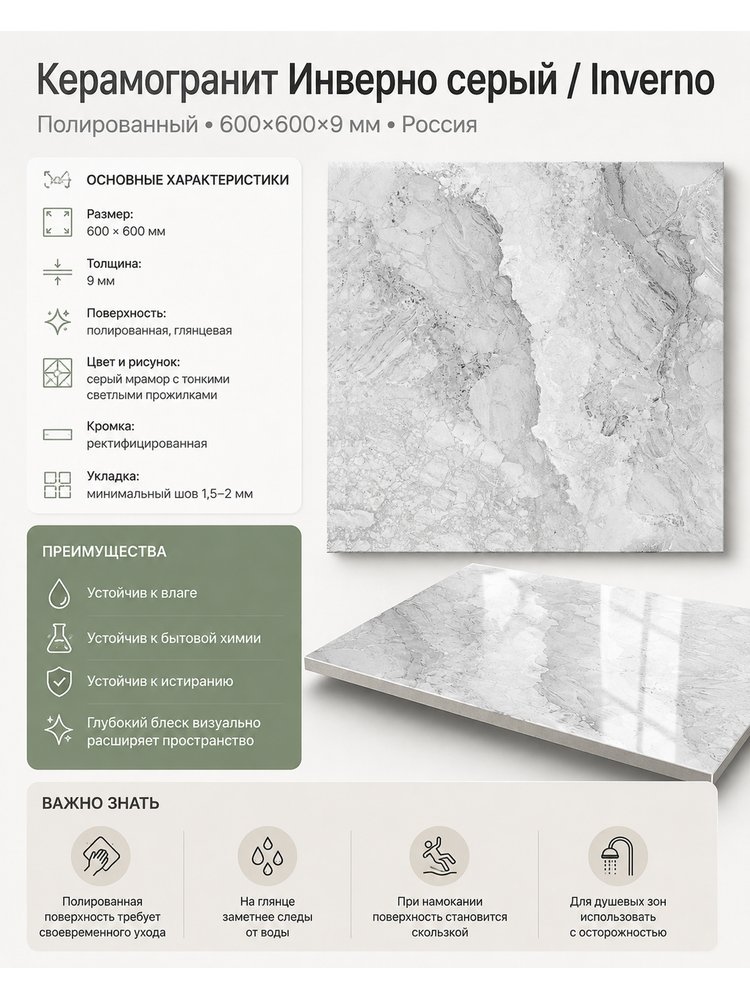 Керамогранит Инверно серый / Inverno
Полированный • 600×600×9 мм • Россия

ОСНОВНЫЕ ХАРАКТЕРИСТИКИ

Размер:
600 × 600 мм

Толщина:
9 мм

Поверхность:
полированная, глянцевая

Цвет и рисунок:
серый мрамор с тонкими светлыми прожилками

Кромка:
ректифицированная

Укладка:
минимальный шов 1,5–2 мм

ПРЕИМУЩЕСТВА

Устойчив к влаге

Устойчив к бытовой химии

Устойчив к истиранию

Глубокий блеск визуально расширяет пространство

ВАЖНО ЗНАТЬ

Полированная поверхность требует своевременного ухода

На глянце заметнее следы от воды

При намокании поверхность становится скользкой

Для душевых зон использовать с осторожностью